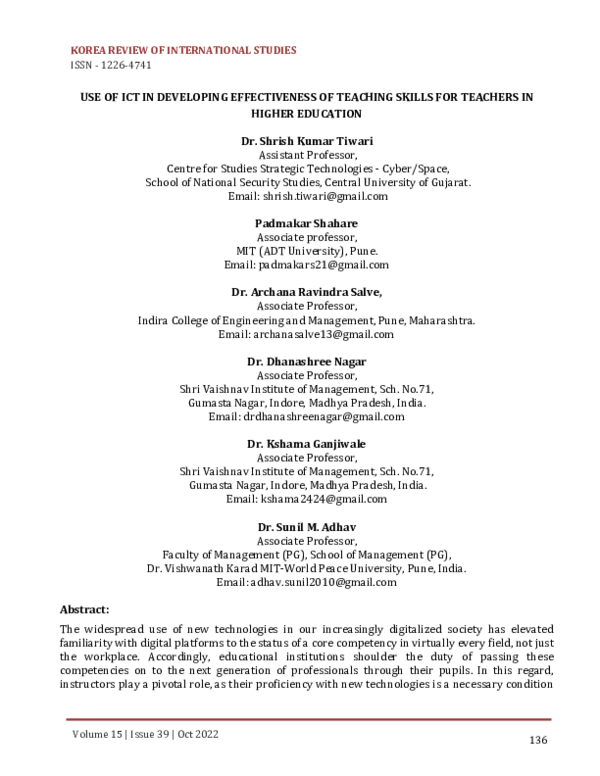 KOREA REVIEW OF INTERNATIONAL STUDIES
ISSN - 1226-4741

USE OF ICT IN DEVELOPING EFFECTIVENESS OF TEACHING SKILLS FOR TEACHERS IN HIGHER EDUCATION

Dr. Shrish Kumar Tiwari
Assistant Professor,
Centre for Studies Strategic Technologies - Cyber/Space,
School of National Security Studies, Central University of Gujarat.
Email: shrish.tiwari@gmail.com

Padmakar Shahare
Associate professor,
MIT (ADT University), Pune.
Email: padmakars21@gmail.com

Dr. Archana Ravindra Salve,
Associate Professor,
Indira College of Engineering and Management, Pune, Maharashtra.
Email: archanasalve13@gmail.com

Dr. Dhanashree Nagar
Associate Professor,
Shri Vaishnav Institute of Management, Sch. No.71,
Gumasta Nagar, Indore, Madhya Pradesh, India.
Email: drdhanashreenagar@gmail.com

Dr. Kshama Ganjiwale
Associate Professor,
Shri Vaishnav Institute of Management, Sch. No.71,
Gumasta Nagar, Indore, Madhya Pradesh, India.
Email: kshama2424@gmail.com

Dr. Sunil M. Adhav
Associate Professor,
Faculty of Management (PG), School of Management (PG),
Dr. Vishwanath Karad MIT-World Peace University, Pune, India.
Email: adhav.sunil2010@gmail.com

Abstract:

The widespread use of new technologies in our increasingly digitalized society has elevated familiarity with digital platforms to the status of a core competency in virtually every field, not just the workplace. Accordingly, educational institutions shoulder the duty of passing these competencies on to the next generation of professionals through their pupils. In this regard, instructors play a pivotal role, as their proficiency with new technologies is a necessary condition

Volume 15 | Issue 39 | Oct 2022

136